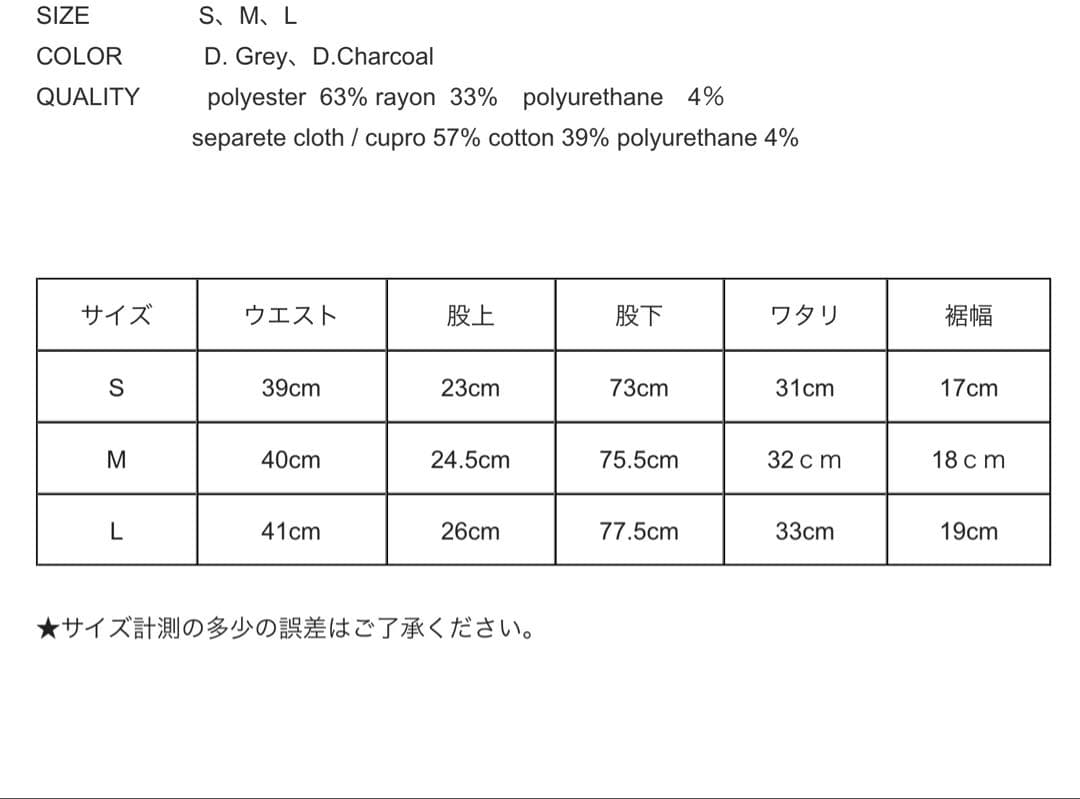 SIZE S、M、L
COLOR D. Grey、D.Charcoal
QUALITY polyester 63% rayon 33% polyurethane 4%
separete cloth / cupro 57% cotton 39% polyurethane 4%

| サイズ | ウエスト | 股上 | 股下 | ワタリ | 裾幅 |
|---|---|---|---|---|---|
| S | 39cm | 23cm | 73cm | 31cm | 17cm |
| M | 40cm | 24.5cm | 75.5cm | 32ｃｍ | 18ｃｍ |
| L | 41cm | 26cm | 77.5cm | 33cm | 19cm |

★サイズ計測の多少の誤差はご了承ください。